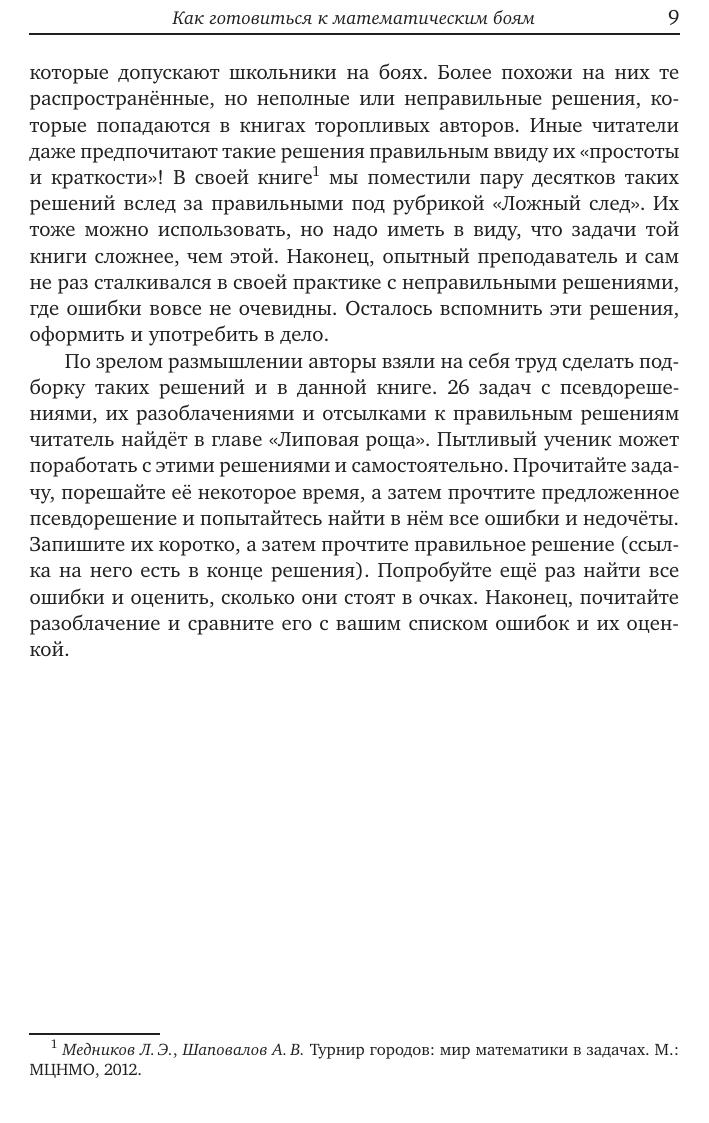 Как готовиться к математическим боям 9

которые допускают школьники на боях. Более похожи на них те распространённые, но неполные или неправильные решения, которые попадаются в книгах торопливых авторов. Иные читатели даже предпочитают такие решения правильным ввиду их «простоты и краткости»! В своей книге$^1$ мы поместили пару десятков таких решений вслед за правильными под рубрикой «Ложный след». Их тоже можно использовать, но надо иметь в виду, что задачи той книги сложнее, чем этой. Наконец, опытный преподаватель и сам не раз сталкивался в своей практике с неправильными решениями, где ошибки вовсе не очевидны. Осталось вспомнить эти решения, оформить и употребить в дело.

По зрелом размышлении авторы взяли на себя труд сделать подборку таких решений и в данной книге. 26 задач с псевдорешениями, их разоблачениями и отсылками к правильным решениям читатель найдёт в главе «Липовая роща». Пытливый ученик может поработать с этими решениями и самостоятельно. Прочитайте задачу, порешайте её некоторое время, а затем прочтите предложенное псевдорешение и попытайтесь найти в нём все ошибки и недочёты. Запишите их коротко, а затем прочтите правильное решение (ссылка на него есть в конце решения). Попробуйте ещё раз найти все ошибки и оценить, сколько они стоят в очках. Наконец, почитайте разоблачение и сравните его с вашим списком ошибок и их оценкой.

$^1$ Медников Л. Э., Шаповалов А. В. Турнир городов: мир математики в задачах. М.: МЦНМО, 2012.